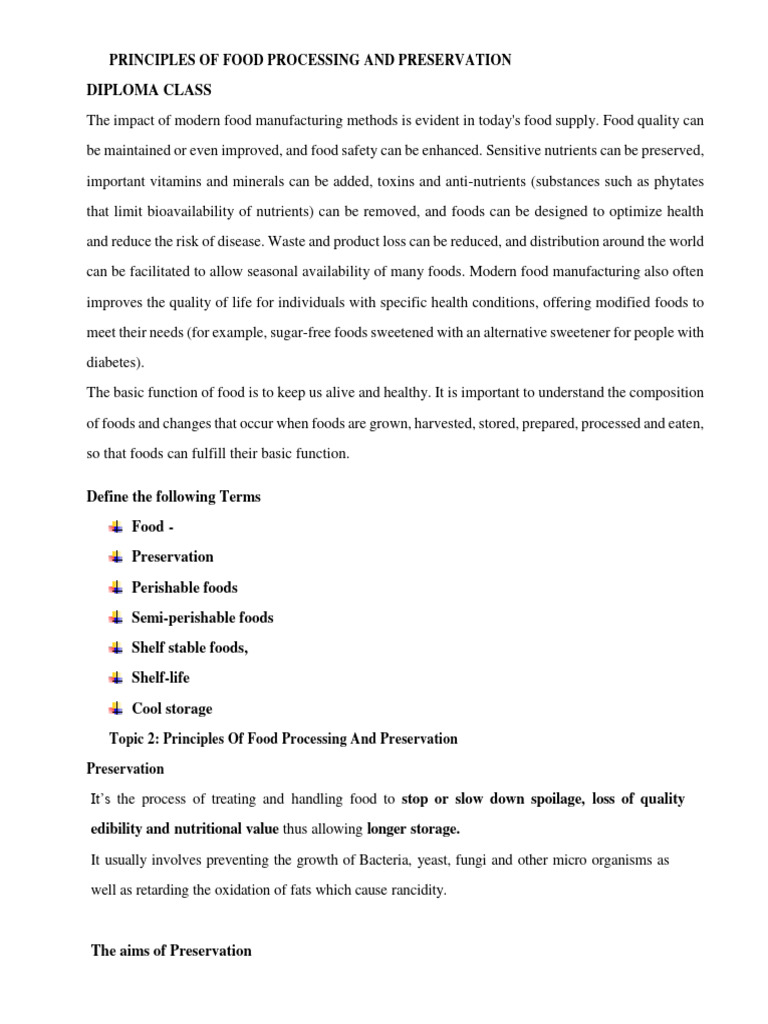 PRINCIPLES OF FOOD PROCESSING AND PRESERVATION

DIPLOMA CLASS

The impact of modern food manufacturing methods is evident in today's food supply. Food quality can be maintained or even improved, and food safety can be enhanced. Sensitive nutrients can be preserved, important vitamins and minerals can be added, toxins and anti-nutrients (substances such as phytates that limit bioavailability of nutrients) can be removed, and foods can be designed to optimize health and reduce the risk of disease. Waste and product loss can be reduced, and distribution around the world can be facilitated to allow seasonal availability of many foods. Modern food manufacturing also often improves the quality of life for individuals with specific health conditions, offering modified foods to meet their needs (for example, sugar-free foods sweetened with an alternative sweetener for people with diabetes).

The basic function of food is to keep us alive and healthy. It is important to understand the composition of foods and changes that occur when foods are grown, harvested, stored, prepared, processed and eaten, so that foods can fulfill their basic function.

Define the following Terms

Food -

Preservation

Perishable foods

Semi-perishable foods

Shelf stable foods,

Shelf-life

Cool storage

Topic 2: Principles Of Food Processing And Preservation

Preservation

It's the process of treating and handling food to stop or slow down spoilage, loss of quality edibility and nutritional value thus allowing longer storage.

It usually involves preventing the growth of Bacteria, yeast, fungi and other micro organisms as well as retarding the oxidation of fats which cause rancidity.

The aims of Preservation